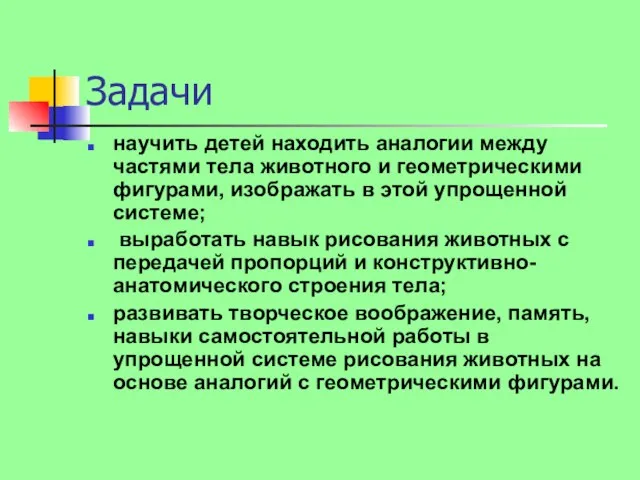 Задачи

научить детей находить аналогии между частями тела животного и геометрическими фигурами, изображать в этой упрощенной системе;

выработать навык рисования животных с передачей пропорций и конструктивно-анатомического строения тела;

развивать творческое воображение, память, навыки самостоятельной работы в упрощенной системе рисования животных на основе аналогий с геометрическими фигурами.